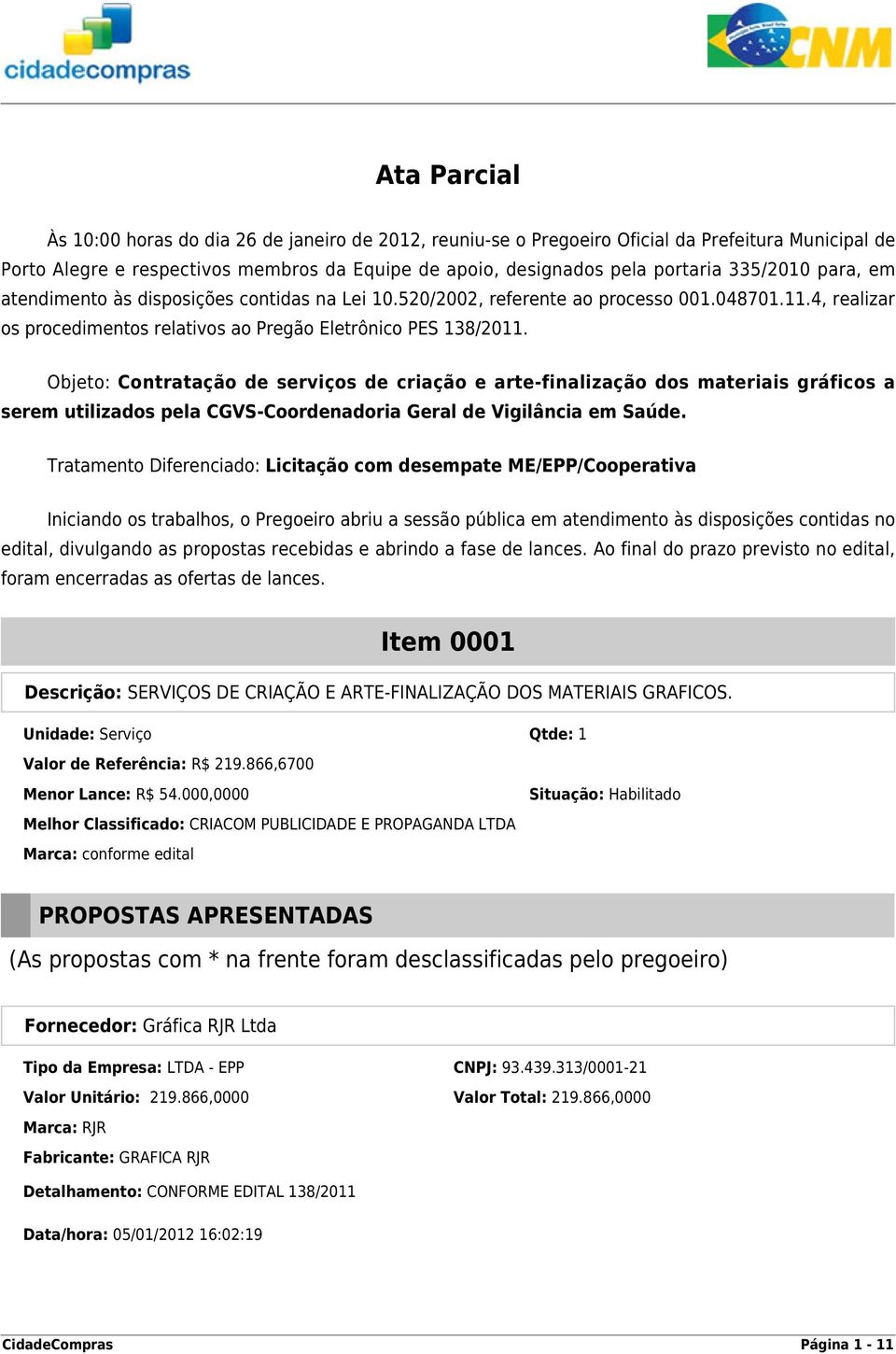 cidadecompras

CNM

Ata Parcial

Às 10:00 horas do dia 26 de janeiro de 2012, reuniu-se o Pregoeiro Oficial da Prefeitura Municipal de Porto Alegre e respectivos membros da Equipe de apoio, designados pela portaria 335/2010 para, em atendimento às disposições contidas na Lei 10.520/2002, referente ao processo 001.048701.11.4, realizar os procedimentos relativos ao Pregão Eletrônico PES 138/2011.

Objeto: Contratação de serviços de criação e arte-finalização dos materiais gráficos a serem utilizados pela CGVS-Coordenadoria Geral de Vigilância em Saúde.

Tratamento Diferenciado: Licitação com desempate ME/EPP/Cooperativa

Iniciando os trabalhos, o Pregoeiro abriu a sessão pública em atendimento às disposições contidas no edital, divulgando as propostas recebidas e abrindo a fase de lances. Ao final do prazo previsto no edital, foram encerradas as ofertas de lances.

Item 0001

Descrição: SERVIÇOS DE CRIAÇÃO E ARTE-FINALIZAÇÃO DOS MATERIAIS GRAFICOS.

Unidade: Serviço
Qtde: 1
Valor de Referência: R$ 219.866,6700
Menor Lance: R$ 54.000,0000
Situação: Habilitado
Melhor Classificado: CRIACOM PUBLICIDADE E PROPAGANDA LTDA
Marca: conforme edital

PROPOSTAS APRESENTADAS

(As propostas com * na frente foram desclassificadas pelo pregoeiro)

Fornecedor: Gráfica RJR Ltda

Tipo da Empresa: LTDA - EPP
CNPJ: 93.439.313/0001-21
Valor Unitário: 219.866,0000
Valor Total: 219.866,0000
Marca: RJR
Fabricante: GRAFICA RJR
Detalhamento: CONFORME EDITAL 138/2011

Data/hora: 05/01/2012 16:02:19

CidadeCompras
Página 1 - 11